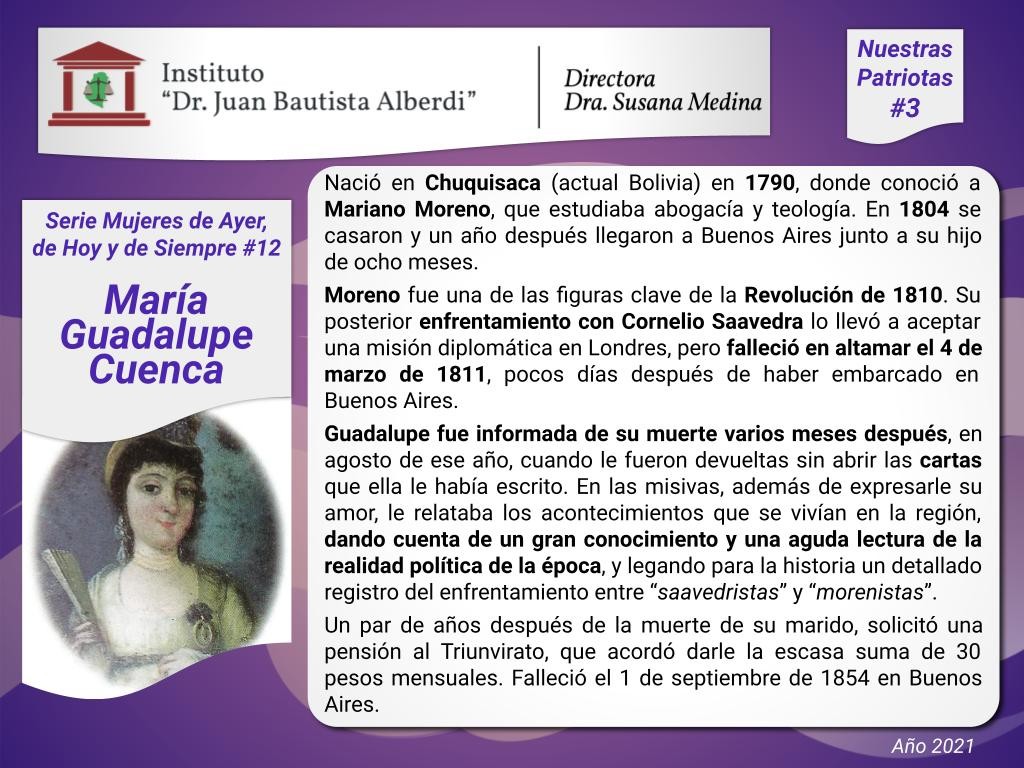 Instituto
"Dr. Juan Bautista Alberdi"

Directora
Dra. Susana Medina

Nuestras Patriotas #3

Serie Mujeres de Ayer, de Hoy y de Siempre #12

María Guadalupe Cuenca

Nació en Chuquisaca (actual Bolivia) en 1790, donde conoció a Mariano Moreno, que estudiaba abogacía y teología. En 1804 se casaron y un año después llegaron a Buenos Aires junto a su hijo de ocho meses.

Moreno fue una de las figuras clave de la Revolución de 1810. Su posterior enfrentamiento con Cornelio Saavedra lo llevó a aceptar una misión diplomática en Londres, pero falleció en altamar el 4 de marzo de 1811, pocos días después de haber embarcado en Buenos Aires.

Guadalupe fue informada de su muerte varios meses después, en agosto de ese año, cuando le fueron devueltas sin abrir las cartas que ella le había escrito. En las misivas, además de expresarle su amor, le relataba los acontecimientos que se vivían en la región, dando cuenta de un gran conocimiento y una aguda lectura de la realidad política de la época, y legando para la historia un detallado registro del enfrentamiento entre "saavedristas" y "morenistas".

Un par de años después de la muerte de su marido, solicitó una pensión al Triunvirato, que acordó darle la escasa suma de 30 pesos mensuales. Falleció el 1 de septiembre de 1854 en Buenos Aires.

Año 2021